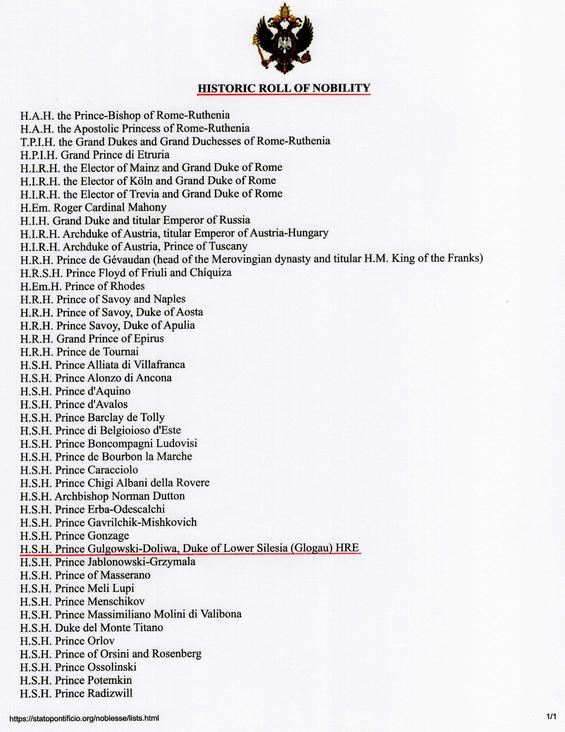 HISTORIC ROLL OF NOBILITY

H.A.H. the Prince-Bishop of Rome-Ruthenia
H.A.H. the Apostolic Princess of Rome-Ruthenia
T.P.I.H. the Grand Dukes and Grand Duchesses of Rome-Ruthenia
H.P.I.H. Grand Prince di Etruria
H.I.R.H. the Elector of Mainz and Grand Duke of Rome
H.I.R.H. the Elector of Köln and Grand Duke of Rome
H.I.R.H. the Elector of Trevia and Grand Duke of Rome
H.Em. Roger Cardinal Mahony
H.I.H. Grand Duke and titular Emperor of Russia
H.I.R.H. Archduke of Austria, titular Emperor of Austria-Hungary
H.I.R.H. Archduke of Austria, Prince of Tuscany
H.R.H. Prince de Gévaudan (head of the Merovingian dynasty and titular H.M. King of the Franks)
H.R.S.H. Prince Floyd of Friuli and Chíquiza
H.Em.H. Prince of Rhodes
H.R.H. Prince of Savoy and Naples
H.R.H. Prince of Savoy, Duke of Aosta
H.R.H. Prince Savoy, Duke of Apulia
H.R.H. Grand Prince of Epirus
H.R.H. Prince de Tournai
H.S.H. Prince Alliata di Villafranca
H.S.H. Prince Alonzo di Ancona
H.S.H. Prince d'Aquino
H.S.H. Prince d'Avalos
H.S.H. Prince Barclay de Tolly
H.S.H. Prince di Belgioioso d'Este
H.S.H. Prince Boncompagni Ludovisi
H.S.H. Prince de Bourbon la Marche
H.S.H. Prince Caracciolo
H.S.H. Prince Chigi Albani della Rovere
H.S.H. Archbishop Norman Dutton
H.S.H. Prince Erba-Odescalchi
H.S.H. Prince Gavrilchik-Mishkovich
H.S.H. Prince Gonzage
H.S.H. Prince Gulgowski-Doliwa, Duke of Lower Silesia (Glogau) HRE
H.S.H. Prince Jablonowski-Grzymala
H.S.H. Prince of Masserano
H.S.H. Prince Meli Lupi
H.S.H. Prince Menschikov
H.S.H. Prince Massimiliano Molini di Valibona
H.S.H. Duke del Monte Titano
H.S.H. Prince Orlov
H.S.H. Prince of Orsini and Rosenberg
H.S.H. Prince Ossolinski
H.S.H. Prince Potemkin
H.S.H. Prince Radizwill

https://statopontificio.org/noblesse/lists.html
1/1